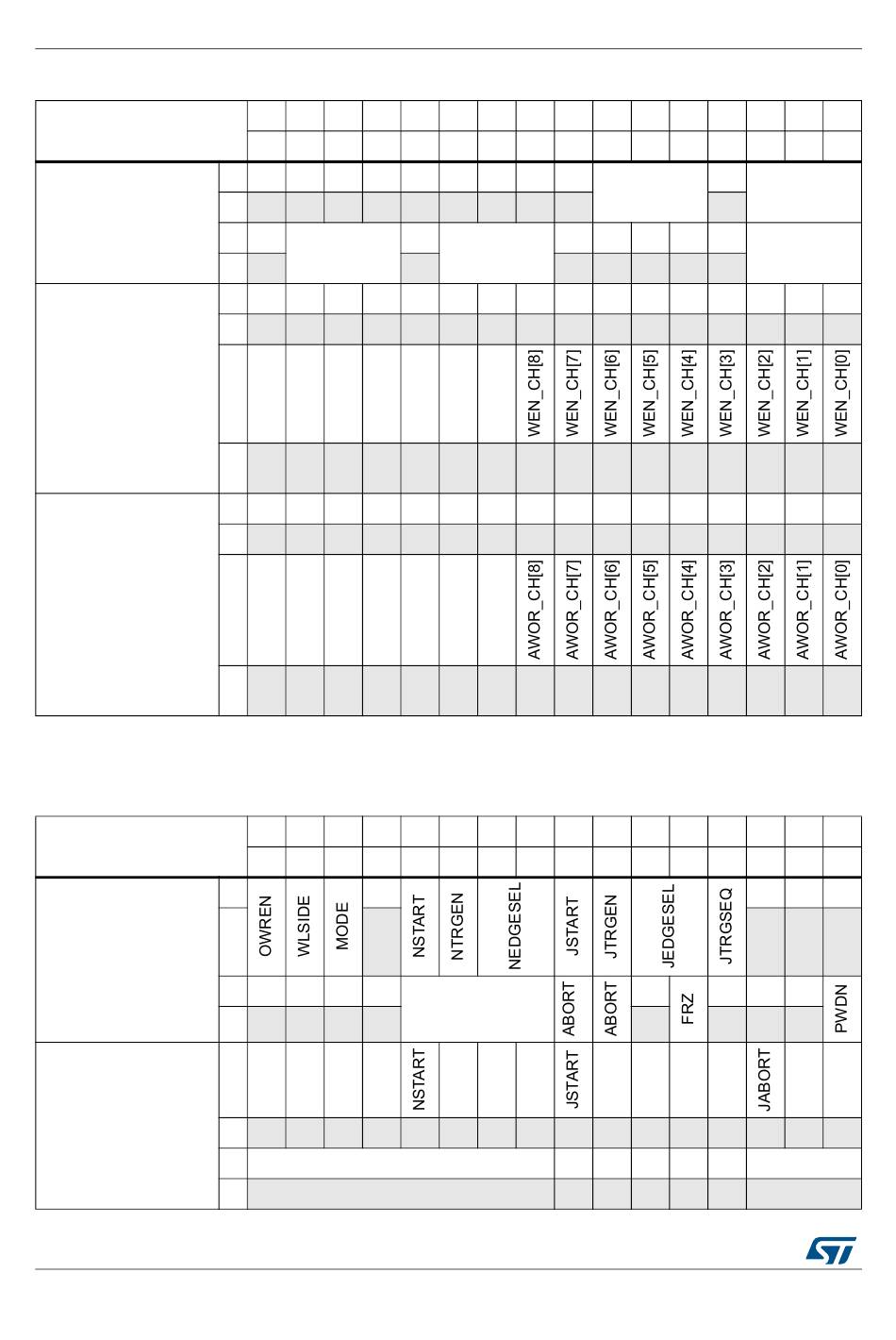 WEN_CH[8]
WEN_CH[7]
WEN_CH[6]
WEN_CH[5]
WEN_CH[4]
WEN_CH[3]
WEN_CH[2]
WEN_CH[1]
WEN_CH[0]

AWOR_CH[8]
AWOR_CH[7]
AWOR_CH[6]
AWOR_CH[5]
AWOR_CH[4]
AWOR_CH[3]
AWOR_CH[2]
AWOR_CH[1]
AWOR_CH[0]

OWREN
WLSIDE
MODE
NSTART
NTRGEN
NEDGESEL
JSTART
JTRGEN
JEDGESEL
JTRGSEQ

ABORT
ABORT
FRZ
PWDN

NSTART
JSTART
JABORT